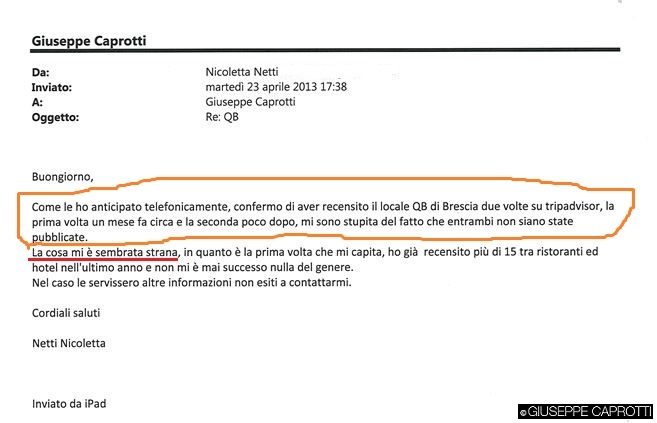 Giuseppe Caprotti

Da: Nicoletta Netti
Inviato: martedì 23 aprile 2013 17:38
A: Giuseppe Caprotti
Oggetto: Re: QB

Buongiorno,

Come le ho anticipato telefonicamente, confermo di aver recensito il locale QB di Brescia due volte su tripadvisor, la prima volta un mese fa circa e la seconda poco dopo, mi sono stupita del fatto che entrambi non siano state pubblicate.
La cosa mi è sembrata strana, in quanto è la prima volta che mi capita, ho già recensito più di 15 tra ristoranti ed hotel nell'ultimo anno e non mi è mai successo nulla del genere.
Nel caso le servissero altre informazioni non esiti a contattarmi.

Cordiali saluti

Netti Nicoletta

Inviato da iPad

© GIUSEPPE CAPROTTI